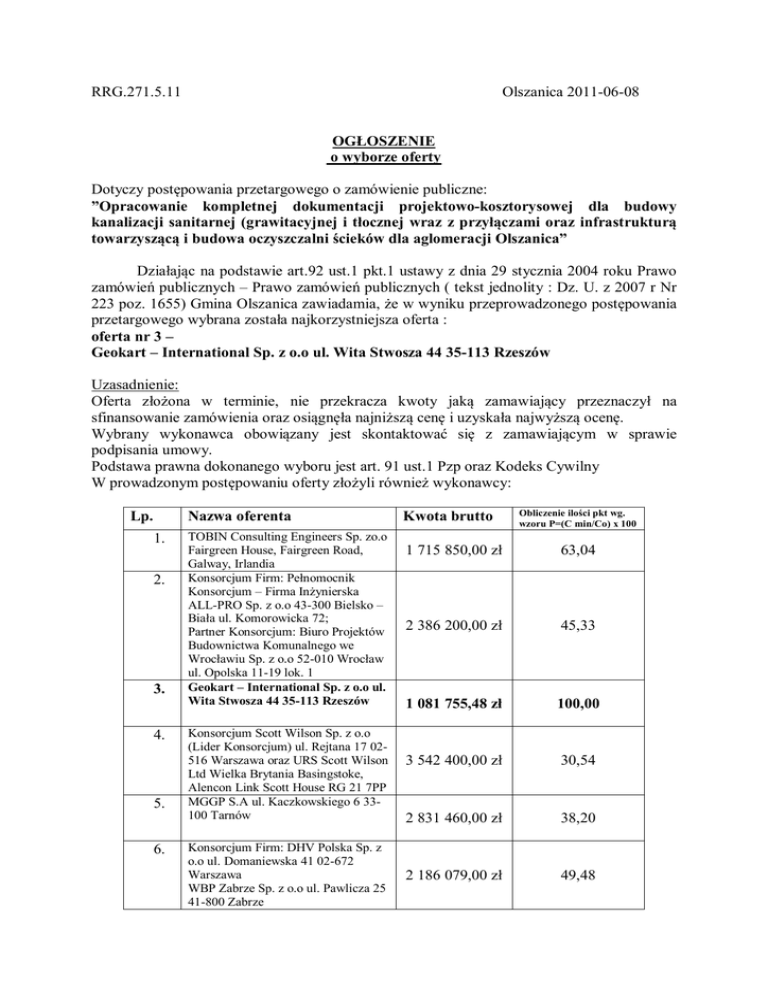 RRG.271.5.11

Olszanica 2011-06-08

OGŁOSZENIE
o wyborze oferty

Dotyczy postępowania przetargowego o zamówienie publiczne:
”Opracowanie kompletnej dokumentacji projektowo-kosztorysowej dla budowy kanalizacji sanitarnej (grawitacyjnej i tłocznej wraz z przyłączami oraz infrastrukturą towarzyszącą i budowa oczyszczalni ścieków dla aglomeracji Olszanica”

Działając na podstawie art.92 ust.1 pkt.1 ustawy z dnia 29 stycznia 2004 roku Prawo zamówień publicznych – Prawo zamówień publicznych ( tekst jednolity : Dz. U. z 2007 r Nr 223 poz. 1655) Gmina Olszanica zawiadamia, że w wyniku przeprowadzonego postępowania przetargowego wybrana została najkorzystniejsza oferta :
oferta nr 3 –
Geokart – International Sp. z o.o ul. Wita Stwosza 44 35-113 Rzeszów

Uzasadnienie:
Oferta złożona w terminie, nie przekracza kwoty jaką zamawiający przeznaczył na sfinansowanie zamówienia oraz osiągnęła najniższą cenę i uzyskała najwyższą ocenę.
Wybrany wykonawca obowiązany jest skontaktować się z zamawiającym w sprawie podpisania umowy.
Podstawa prawna dokonanego wyboru jest art. 91 ust.1 Pzp oraz Kodeks Cywilny
W prowadzonym postępowaniu oferty złożyli również wykonawcy:

| Lp. | Nazwa oferenta | Kwota brutto | Obliczenie ilości pkt wg. wzoru P=(C min/Co) x 100 |
|---|---|---|---|
| 1. | TOBIN Consulting Engineers Sp. zo.o Fairgreen House, Fairgreen Road, Galway, Irlandia | 1 715 850,00 zł | 63,04 |
| 2. | Konsorcjum Firm: Pełnomocnik Konsorcjum – Firma Inżynierska ALL-PRO Sp. z o.o 43-300 Bielsko – Biała ul. Komorowicka 72; Partner Konsorcjum: Biuro Projektów Budownictwa Komunalnego we Wrocławiu Sp. z o.o 52-010 Wrocław ul. Opolska 11-19 lok. 1 | 2 386 200,00 zł | 45,33 |
| 3. | Geokart – International Sp. z o.o ul. Wita Stwosza 44 35-113 Rzeszów | 1 081 755,48 zł | 100,00 |
| 4. | Konsorcjum Scott Wilson Sp. z o.o (Lider Konsorcjum) ul. Rejtana 17 02-516 Warszawa oraz URS Scott Wilson Ltd Wielka Brytania Basingstoke, Alencon Link Scott House RG 21 7PP | 3 542 400,00 zł | 30,54 |
| 5. | MGGP S.A ul. Kaczkowskiego 6 33-100 Tarnów | 2 831 460,00 zł | 38,20 |
| 6. | Konsorcjum Firm: DHV Polska Sp. z o.o ul. Domaniewska 41 02-672 Warszawa WBP Zabrze Sp. z o.o ul. Pawlicza 25 41-800 Zabrze | 2 186 079,00 zł | 49,48 |